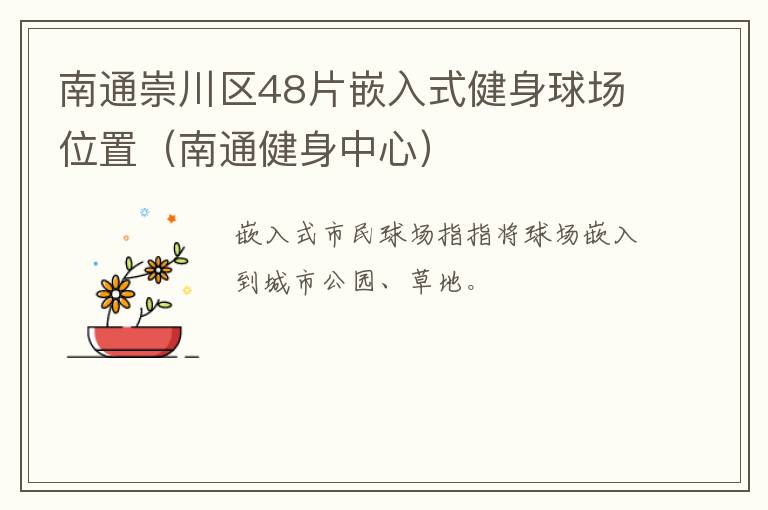 南通崇川区48片嵌入式健身球场位置（南通健身中心）

嵌入式市民球场指指将球场嵌入到城市公园、草地。